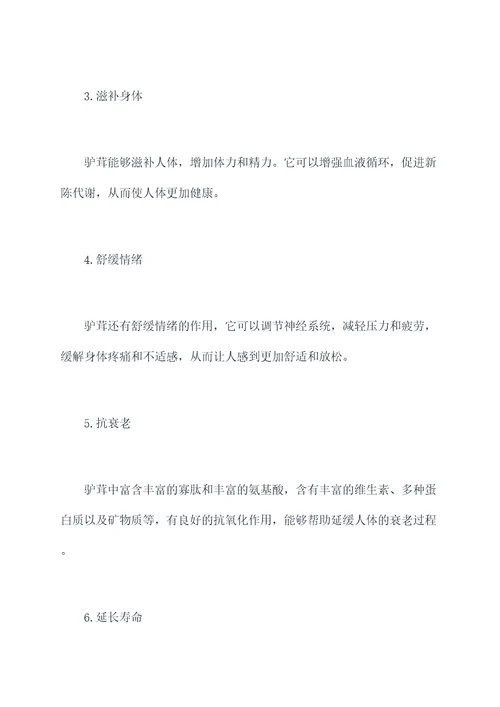 3. 滋补身体

驴茸能够滋补人体，增加体力和精力。它可以增强血液循环，促进新陈代谢，从而使人体更加健康。

4. 舒缓情绪

驴茸还有舒缓情绪的作用，它可以调节神经系统，减轻压力和疲劳，缓解身体疼痛和不适感，从而让人感到更加舒适和放松。

5. 抗衰老

驴茸中富含丰富的寡肽和丰富的氨基酸，含有丰富的维生素、多种蛋白质以及矿物质等，有良好的抗氧化作用，能够帮助延缓人体的衰老过程。

6. 延长寿命